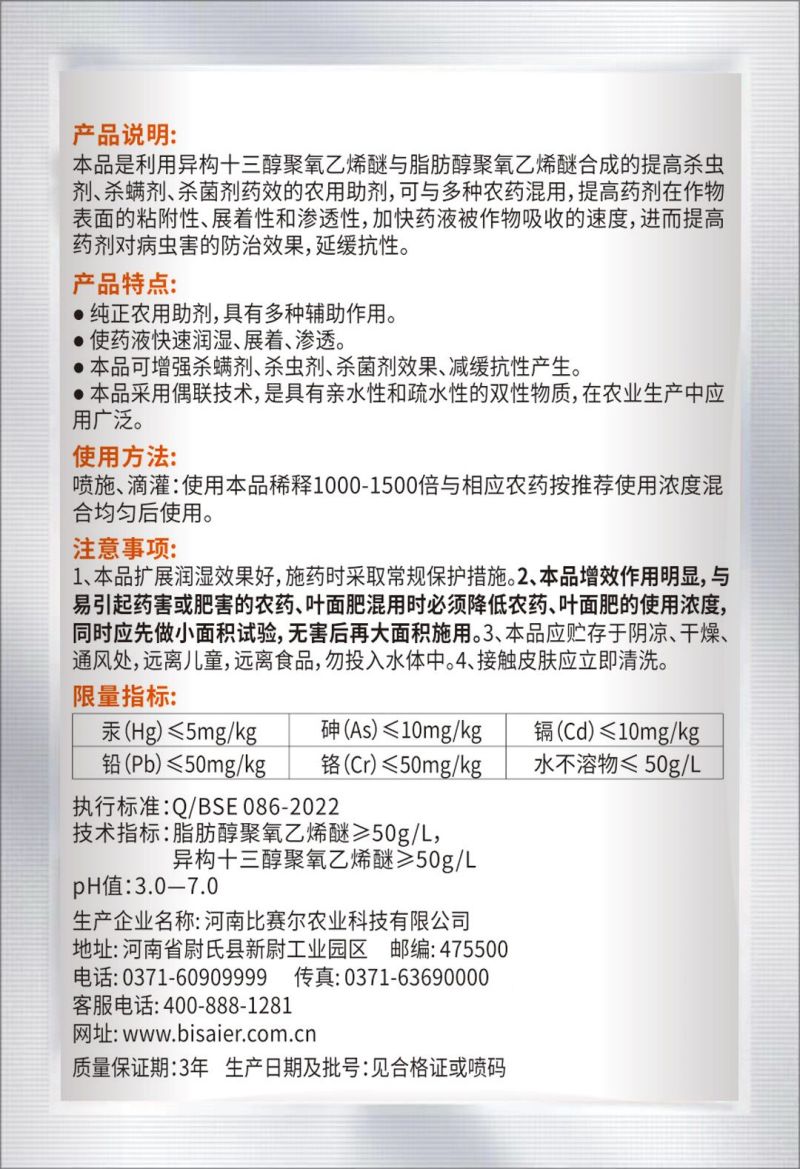 产品说明:
本品是利用异构十三醇聚氧乙烯醚与脂肪醇聚氧乙烯醚合成的提高杀虫剂、杀螨剂、杀菌剂药效的农用助剂，可与多种农药混用，提高药剂在作物表面的粘附性、展着性和渗透性，加快药液被作物吸收的速度，进而提高药剂对病虫害的防治效果，延缓抗性。

产品特点:
● 纯正农用助剂，具有多种辅助作用。
● 使药液快速润湿、展着、渗透。
● 本品可增强杀螨剂、杀虫剂、杀菌剂效果、减缓抗性产生。
● 本品采用偶联技术，是具有亲水性和疏水性的双性物质，在农业生产中应用广泛。

使用方法:
喷施、滴灌：使用本品稀释1000-1500倍与相应农药按推荐使用浓度混合均匀后使用。

注意事项:
1、本品扩展润湿效果好，施药时采取常规保护措施。2、本品增效作用明显，与易引起药害或肥害的农药、叶面肥混用时必须降低农药、叶面肥的使用浓度，同时应先做小面积试验，无害后再大面积施用。3、本品应贮存于阴凉、干燥、通风处，远离儿童，远离食品，勿投入水体中。4、接触皮肤应立即清洗。

限量指标:
| 汞(Hg)≤5mg/kg | 砷(As)≤10mg/kg | 镉(Cd)≤10mg/kg |
|---|---|---|
| 铅(Pb)≤50mg/kg | 铬(Cr)≤50mg/kg | 水不溶物≤ 50g/L |

执行标准：Q/BSE 086-2022
技术指标：脂肪醇聚氧乙烯醚≥50g/L，
异构十三醇聚氧乙烯醚≥50g/L
pH值：3.0—7.0
生产企业名称：河南比赛尔农业科技有限公司
地址：河南省尉氏县新尉工业园区 邮编：475500
电话：0371-60909999 传真：0371-63690000
客服电话：400-888-1281
网址：www.bisaier.com.cn
质量保证期：3年 生产日期及批号：见合格证或喷码